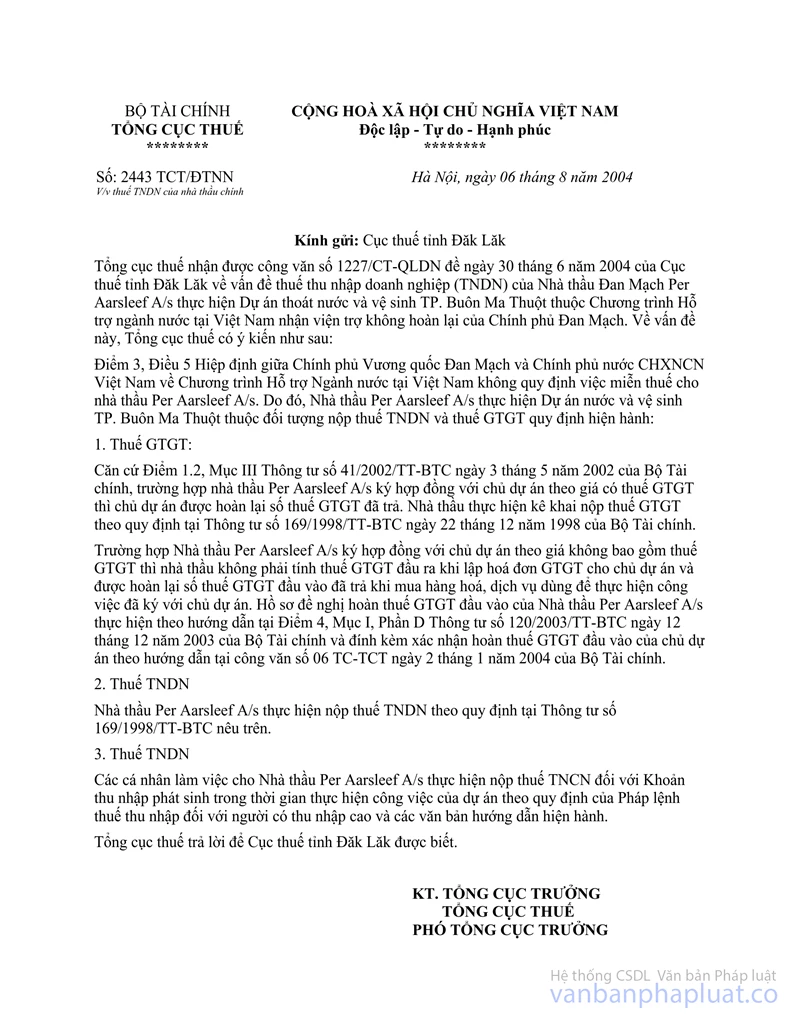 BỘ TÀI CHÍNH
TỔNG CỤC THUẾ
********

CỘNG HOÀ XÃ HỘI CHỦ NGHĨA VIỆT NAM
Độc lập - Tự do - Hạnh phúc
********

Số: 2443 TCT/ĐTNN
V/v thuế TNDN của nhà thầu chính

Hà Nội, ngày 06 tháng 8 năm 2004

Kính gửi: Cục thuế tỉnh Đăk Lăk

Tổng cục thuế nhận được công văn số 1227/CT-QLDN đề ngày 30 tháng 6 năm 2004 của Cục thuế tỉnh Đăk Lăk về vấn đề thuế thu nhập doanh nghiệp (TNDN) của Nhà thầu Đan Mạch Per Aarsleef A/s thực hiện Dự án thoát nước và vệ sinh TP. Buôn Ma Thuột thuộc Chương trình Hỗ trợ ngành nước tại Việt Nam nhận viện trợ không hoàn lại của Chính phủ Đan Mạch. Về vấn đề này, Tổng cục thuế có ý kiến như sau:

Điểm 3, Điều 5 Hiệp định giữa Chính phủ Vương quốc Đan Mạch và Chính phủ nước CHXNCN Việt Nam về Chương trình Hỗ trợ Ngành nước tại Việt Nam không quy định việc miễn thuế cho nhà thầu Per Aarsleef A/s. Do đó, Nhà thầu Per Aarsleef A/s thực hiện Dự án nước và vệ sinh TP. Buôn Ma Thuột thuộc đối tượng nộp thuế TNDN và thuế GTGT quy định hiện hành:

1. Thuế GTGT:

Căn cứ Điểm 1.2, Mục III Thông tư số 41/2002/TT-BTC ngày 3 tháng 5 năm 2002 của Bộ Tài chính, trường hợp nhà thầu Per Aarsleef A/s ký hợp đồng với chủ dự án theo giá có thuế GTGT thì chủ dự án được hoàn lại số thuế GTGT đã trả. Nhà thầu thực hiện kê khai nộp thuế GTGT theo quy định tại Thông tư số 169/1998/TT-BTC ngày 22 tháng 12 năm 1998 của Bộ Tài chính.

Trường hợp Nhà thầu Per Aarsleef A/s ký hợp đồng với chủ dự án theo giá không bao gồm thuế GTGT thì nhà thầu không phải tính thuế GTGT đầu ra khi lập hoá đơn GTGT cho chủ dự án và được hoàn lại số thuế GTGT đầu vào đã trả khi mua hàng hoá, dịch vụ dùng để thực hiện công việc đã ký với chủ dự án. Hồ sơ đề nghị hoàn thuế GTGT đầu vào của Nhà thầu Per Aarsleef A/s thực hiện theo hướng dẫn tại Điểm 4, Mục I, Phần D Thông tư số 120/2003/TT-BTC ngày 12 tháng 12 năm 2003 của Bộ Tài chính và đính kèm xác nhận hoàn thuế GTGT đầu vào của chủ dự án theo hướng dẫn tại công văn số 06 TC-TCT ngày 2 tháng 1 năm 2004 của Bộ Tài chính.

2. Thuế TNDN

Nhà thầu Per Aarsleef A/s thực hiện nộp thuế TNDN theo quy định tại Thông tư số 169/1998/TT-BTC nêu trên.

3. Thuế TNDN

Các cá nhân làm việc cho Nhà thầu Per Aarsleef A/s thực hiện nộp thuế TNCN đối với Khoản thu nhập phát sinh trong thời gian thực hiện công việc của dự án theo quy định của Pháp lệnh thuế thu nhập đối với người có thu nhập cao và các văn bản hướng dẫn hiện hành.

Tổng cục thuế trả lời để Cục thuế tỉnh Đăk Lăk được biết.

KT. TỔNG CỤC TRƯỞNG
TỔNG CỤC THUẾ
PHÓ TỔNG CỤC TRƯỞNG

Hệ thống CSDL Văn bản Pháp luật
vanbanphapluat.co